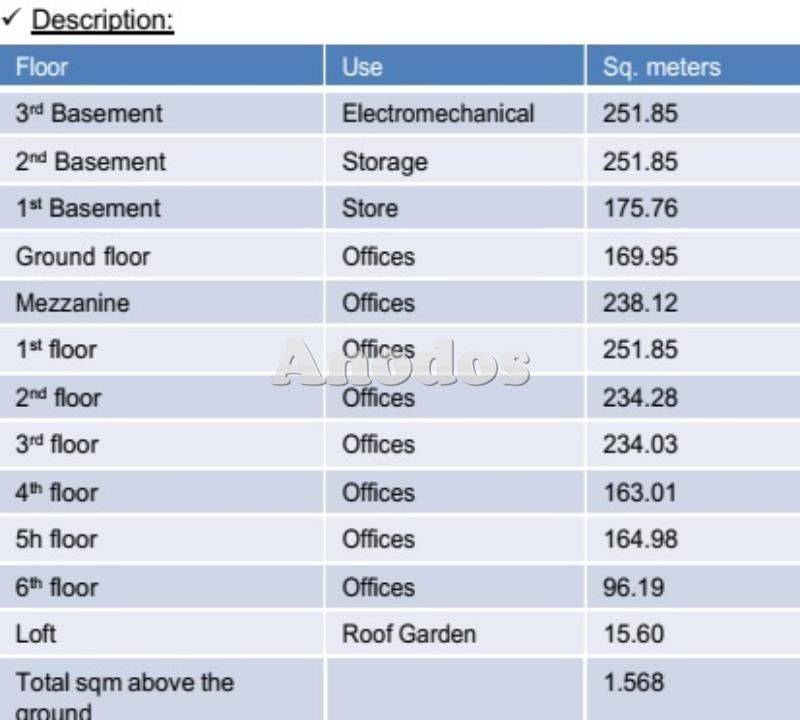 ✓ Description:

| Floor | Use | Sq. meters |
|---|---|---|
| 3rd Basement | Electromechanical | 251.85 |
| 2nd Basement | Storage | 251.85 |
| 1st Basement | Store | 175.76 |
| Ground floor | Offices | 169.95 |
| Mezzanine | Offices | 238.12 |
| 1st floor | Offices | 251.85 |
| 2nd floor | Offices | 234.28 |
| 3rd floor | Offices | 234.03 |
| 4th floor | Offices | 163.01 |
| 5h floor | Offices | 164.98 |
| 6th floor | Offices | 96.19 |
| Loft | Roof Garden | 15.60 |
| Total sqm above the ground |  | 1.568 |

Anodos